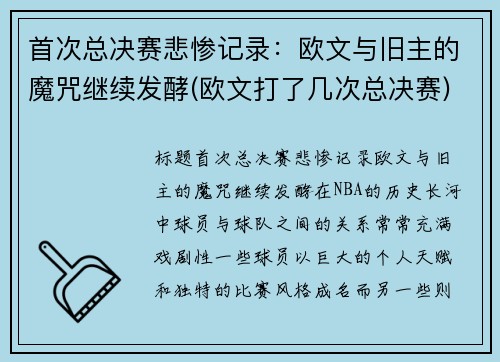 首次总决赛悲惨记录：欧文与旧主的魔咒继续发酵(欧文打了几次总决赛)

标题首次总决赛悲惨记录欧文与旧主的魔咒继续发酵在NBA的历史长河中球员与球队之间的关系常常充满戏剧性一些球员以巨大的个人天赋和独特的比赛风格成名而另一些则